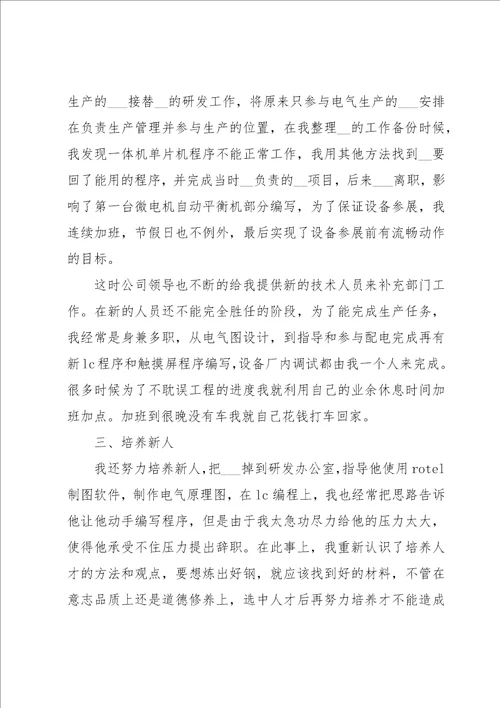 生产的___接替__的研发工作，将原来只参与电气生产的___安排在负责生产管理并参与生产的位置，在我整理__的工作备份时候，我发现一体机单片机程序不能正常工作，我用其他方法找到__要回了能用的程序，并完成当时__负责的__项目，后来___离职，影响了第一台微电机自动平衡机部分编写，为了保证设备参展，我连续加班，节假日也不例外，最后实现了设备参展前有流畅动作的目标。

这时公司领导也不断的给我提供新的技术人员来补充部门工作。在新的人员还不能完全胜任的阶段，为了能完成生产任务，我经常是身兼多职，从电气图设计，到指导和参与配电完成再有新lc程序和触摸屏程序编写，设备厂内调试都由我一个人来完成。很多时候为了不耽误工程的进度我就利用自己的业余休息时间加班加点。加班到很晚没有车我就自己花钱打车回家。

三、培养新人

我还努力培养新人，把___掉到研发办公室，指导他使用rotel制图软件，制作电气原理图，在lc编程上，我也经常把思路告诉他让他动手编写程序，但是由于我太急功尽力给他的压力太大，使得他承受不住压力提出辞职。在此事上，我重新认识了培养人才的方法和观点，要想炼出好钢，就应该找到好的材料，不管在意志品质上还是道德修养上，选中人才后再努力培养才不能造成